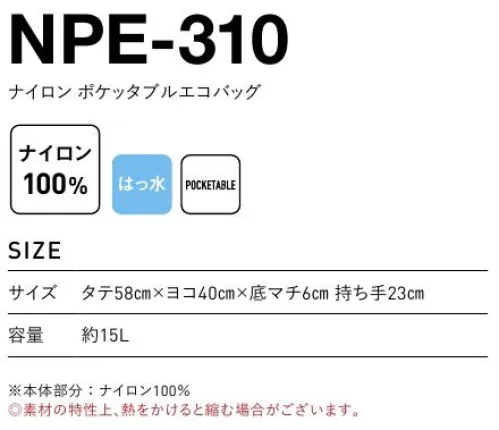 NPE-310

ナイロン ポケッタブルエコバッグ

ナイロン
100%

はっ水

POCKETABLE

SIZE

| サイズ | タテ58cm×ヨコ40cm×底マチ6cm 持ち手23cm |
|---|---|
| 容量 | 約15L |

※本体部分：ナイロン100%
◎素材の特性上、熱をかけると縮む場合がございます。